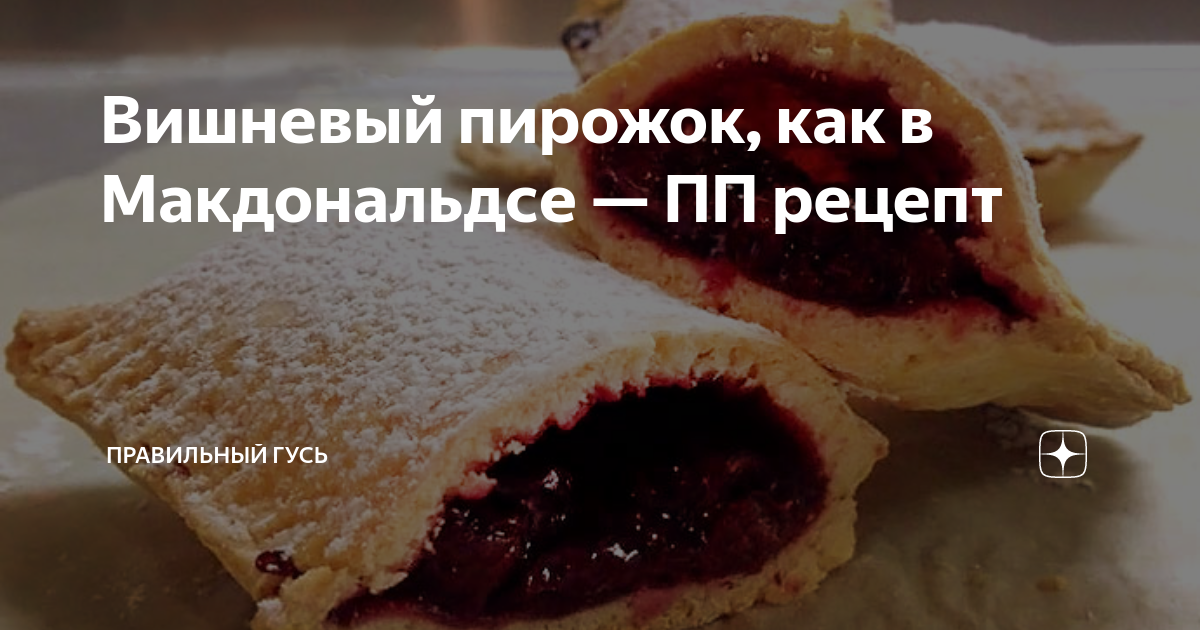 Вишневый пирожок, как в Макдональдсе — ПП рецепт

ПРАВИЛЬНЫЙ ГУСЬ